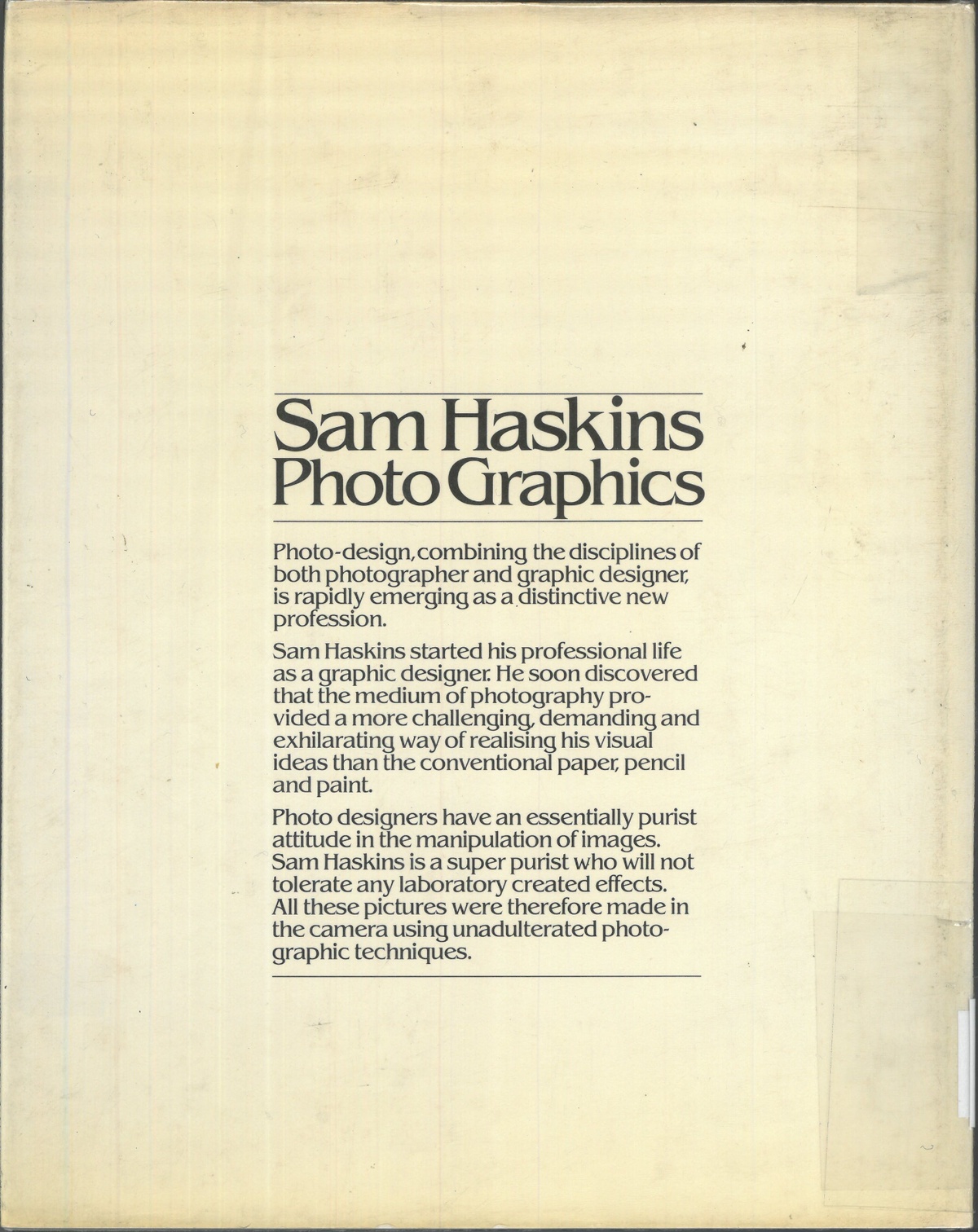 Sam Haskins
Photo Graphics

Photo-design, combining the disciplines of both photographer and graphic designer, is rapidly emerging as a distinctive new profession.

Sam Haskins started his professional life as a graphic designer. He soon discovered that the medium of photography provided a more challenging, demanding and exhilarating way of realising his visual ideas than the conventional paper, pencil and paint.

Photo designers have an essentially purist attitude in the manipulation of images. Sam Haskins is a super purist who will not tolerate any laboratory created effects. All these pictures were therefore made in the camera using unadulterated photographic techniques.